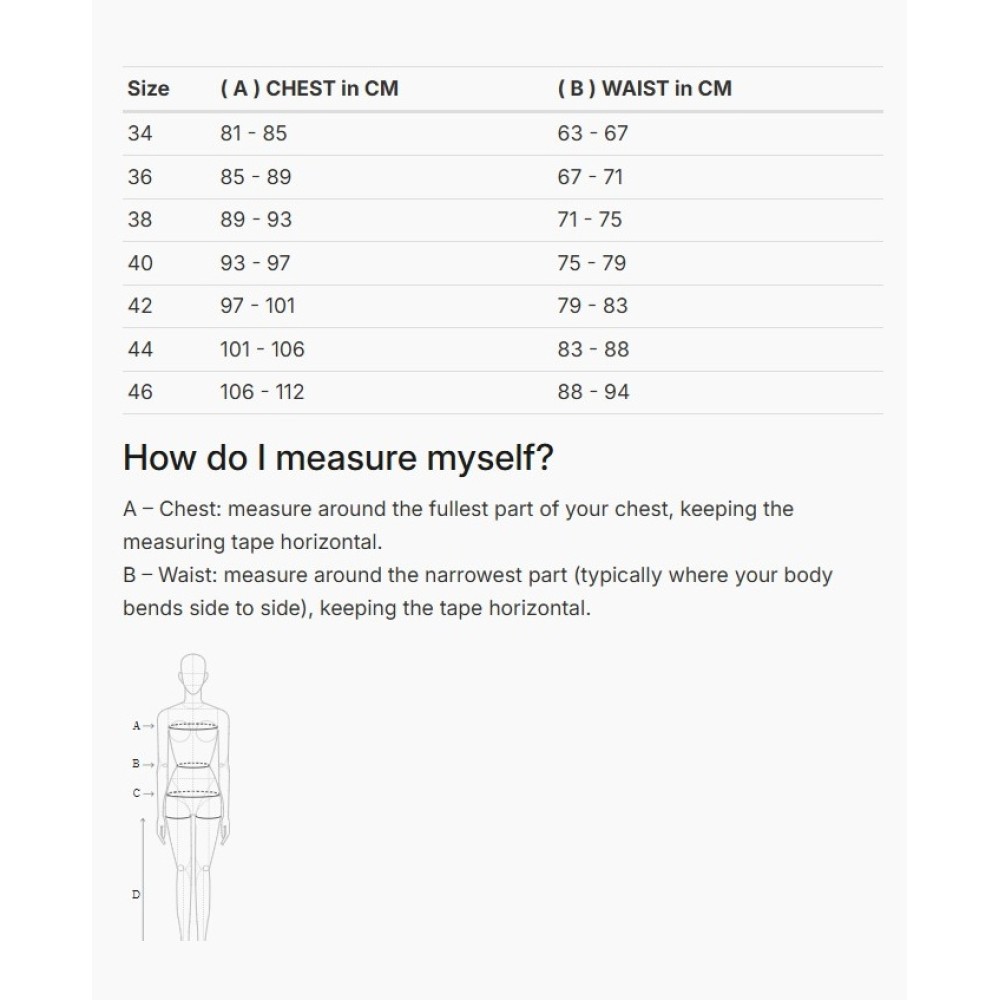 | Size | ( A ) CHEST in CM | ( B ) WAIST in CM |
|---|---|---|
| 34 | 81 - 85 | 63 - 67 |
| 36 | 85 - 89 | 67 - 71 |
| 38 | 89 - 93 | 71 - 75 |
| 40 | 93 - 97 | 75 - 79 |
| 42 | 97 - 101 | 79 - 83 |
| 44 | 101 - 106 | 83 - 88 |
| 46 | 106 - 112 | 88 - 94 |

How do I measure myself?

A – Chest: measure around the fullest part of your chest, keeping the measuring tape horizontal.
B – Waist: measure around the narrowest part (typically where your body bends side to side), keeping the tape horizontal.

A→
B→
C→
D